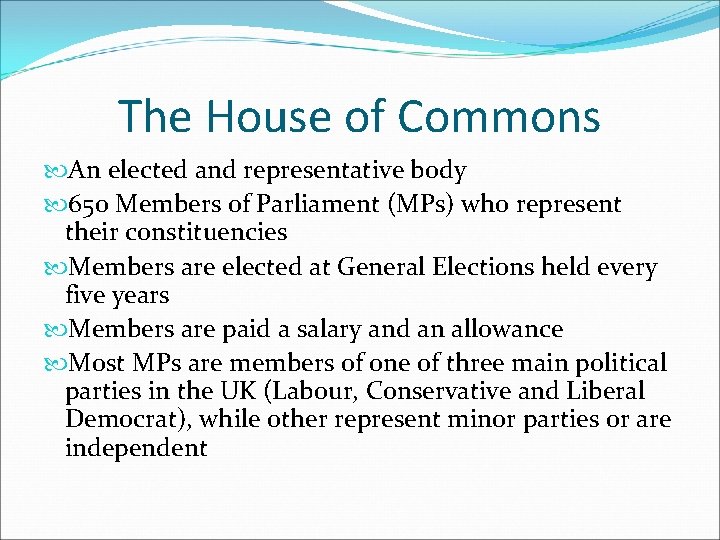 The House of Commons

An elected and representative body

650 Members of Parliament (MPs) who represent their constituencies

Members are elected at General Elections held every five years

Members are paid a salary and an allowance

Most MPs are members of one of three main political parties in the UK (Labour, Conservative and Liberal Democrat), while other represent minor parties or are independent